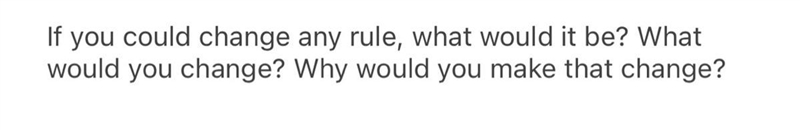 If you could change any rule, what would it be? What would you change? Why would you make that change?